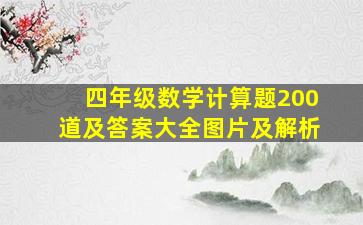 四年级数学计算题200道及答案大全图片及解析